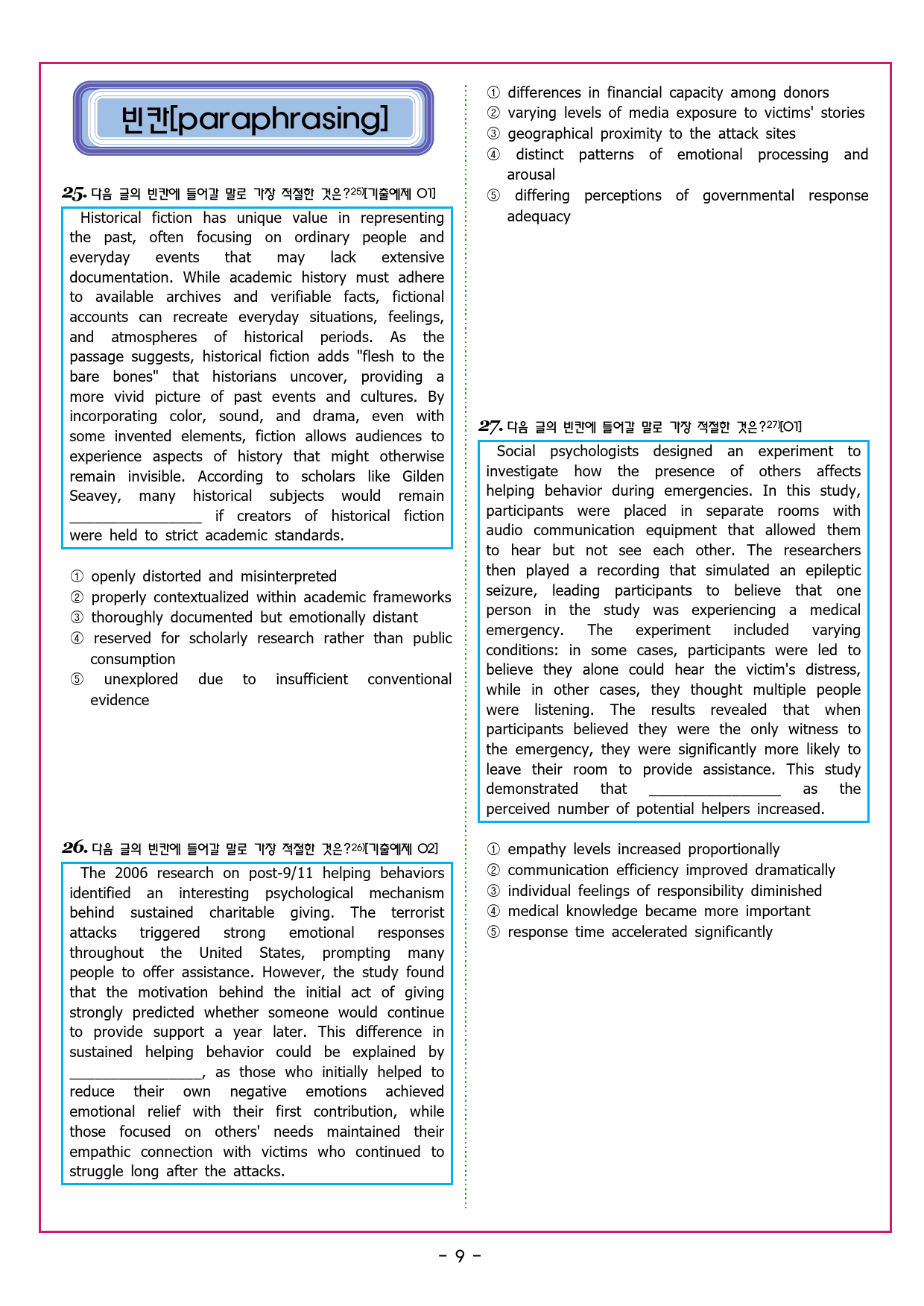 빈칸[paraphrasing]

25. 다음 글의 빈칸에 들어갈 말로 가장 적절한 것은?25)[기출예제 01]

Historical fiction has unique value in representing the past, often focusing on ordinary people and everyday events that may lack extensive documentation. While academic history must adhere to available archives and verifiable facts, fictional accounts can recreate everyday situations, feelings, and atmospheres of historical periods. As the passage suggests, historical fiction adds "flesh to the bare bones" that historians uncover, providing a more vivid picture of past events and cultures. By incorporating color, sound, and drama, even with some invented elements, fiction allows audiences to experience aspects of history that might otherwise remain invisible. According to scholars like Gilden Seavey, many historical subjects would remain ________________ if creators of historical fiction were held to strict academic standards.

① openly distorted and misinterpreted
② properly contextualized within academic frameworks
③ thoroughly documented but emotionally distant
④ reserved for scholarly research rather than public consumption
⑤ unexplored due to insufficient conventional evidence

26. 다음 글의 빈칸에 들어갈 말로 가장 적절한 것은?26)[기출예제 02]

The 2006 research on post-9/11 helping behaviors identified an interesting psychological mechanism behind sustained charitable giving. The terrorist attacks triggered strong emotional responses throughout the United States, prompting many people to offer assistance. However, the study found that the motivation behind the initial act of giving strongly predicted whether someone would continue to provide support a year later. This difference in sustained helping behavior could be explained by ________________, as those who initially helped to reduce their own negative emotions achieved emotional relief with their first contribution, while those focused on others' needs maintained their empathic connection with victims who continued to struggle long after the attacks.

① differences in financial capacity among donors
② varying levels of media exposure to victims' stories
③ geographical proximity to the attack sites
④ distinct patterns of emotional processing and arousal
⑤ differing perceptions of governmental response adequacy

27. 다음 글의 빈칸에 들어갈 말로 가장 적절한 것은?27)[01]

Social psychologists designed an experiment to investigate how the presence of others affects helping behavior during emergencies. In this study, participants were placed in separate rooms with audio communication equipment that allowed them to hear but not see each other. The researchers then played a recording that simulated an epileptic seizure, leading participants to believe that one person in the study was experiencing a medical emergency. The experiment included varying conditions: in some cases, participants were led to believe they alone could hear the victim's distress, while in other cases, they thought multiple people were listening. The results revealed that when participants believed they were the only witness to the emergency, they were significantly more likely to leave their room to provide assistance. This study demonstrated that ________________ as the perceived number of potential helpers increased.

① empathy levels increased proportionally
② communication efficiency improved dramatically
③ individual feelings of responsibility diminished
④ medical knowledge became more important
⑤ response time accelerated significantly

- 9 -